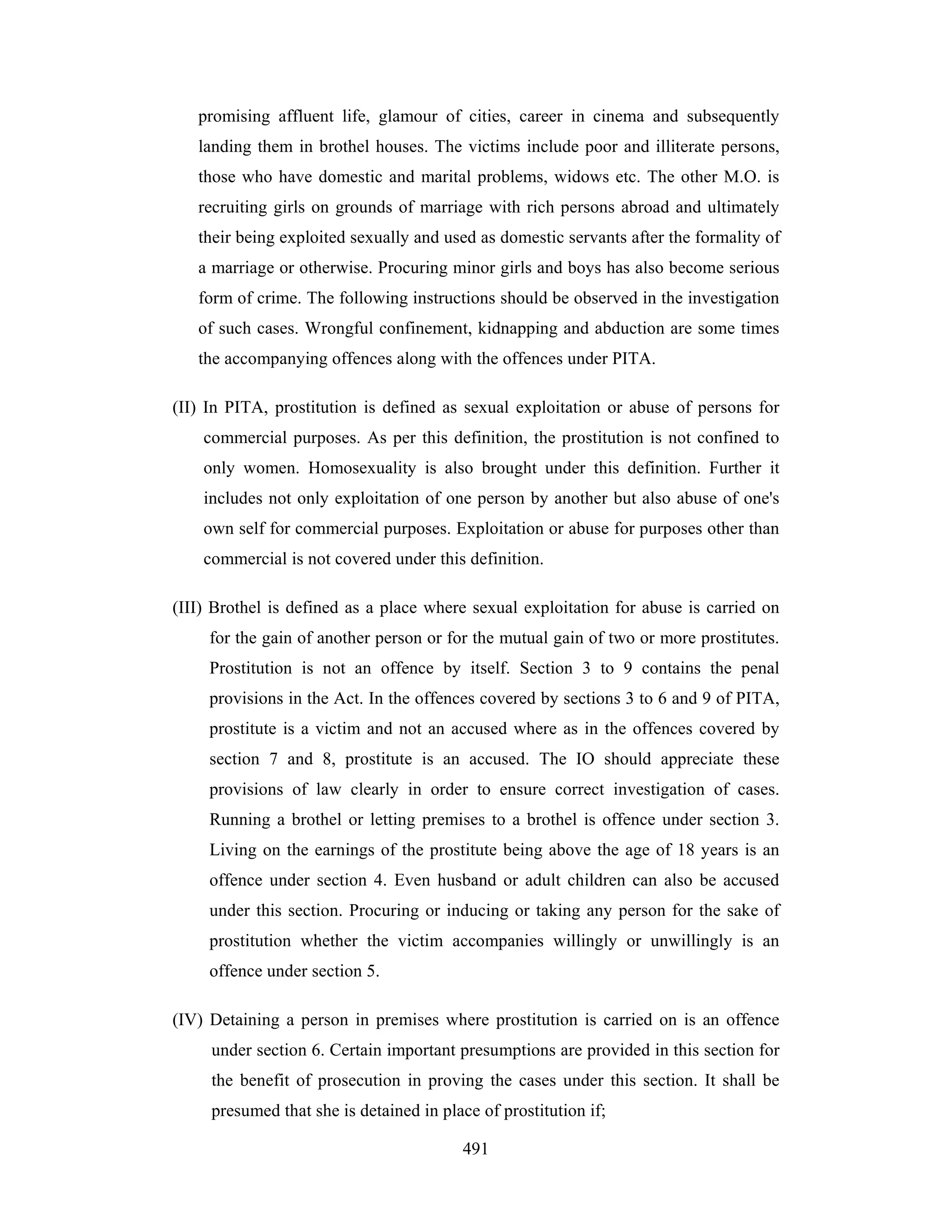 promising affluent life, glamour of cities, career in cinema and subsequently landing them in brothel houses. The victims include poor and illiterate persons, those who have domestic and marital problems, widows etc. The other M.O. is recruiting girls on grounds of marriage with rich persons abroad and ultimately their being exploited sexually and used as domestic servants after the formality of a marriage or otherwise. Procuring minor girls and boys has also become serious form of crime. The following instructions should be observed in the investigation of such cases. Wrongful confinement, kidnapping and abduction are some times the accompanying offences along with the offences under PITA.

(II) In PITA, prostitution is defined as sexual exploitation or abuse of persons for commercial purposes. As per this definition, the prostitution is not confined to only women. Homosexuality is also brought under this definition. Further it includes not only exploitation of one person by another but also abuse of one's own self for commercial purposes. Exploitation or abuse for purposes other than commercial is not covered under this definition.

(III) Brothel is defined as a place where sexual exploitation for abuse is carried on for the gain of another person or for the mutual gain of two or more prostitutes. Prostitution is not an offence by itself. Section 3 to 9 contains the penal provisions in the Act. In the offences covered by sections 3 to 6 and 9 of PITA, prostitute is a victim and not an accused where as in the offences covered by section 7 and 8, prostitute is an accused. The IO should appreciate these provisions of law clearly in order to ensure correct investigation of cases. Running a brothel or letting premises to a brothel is offence under section 3. Living on the earnings of the prostitute being above the age of 18 years is an offence under section 4. Even husband or adult children can also be accused under this section. Procuring or inducing or taking any person for the sake of prostitution whether the victim accompanies willingly or unwillingly is an offence under section 5.

(IV) Detaining a person in premises where prostitution is carried on is an offence under section 6. Certain important presumptions are provided in this section for the benefit of prosecution in proving the cases under this section. It shall be presumed that she is detained in place of prostitution if;

491